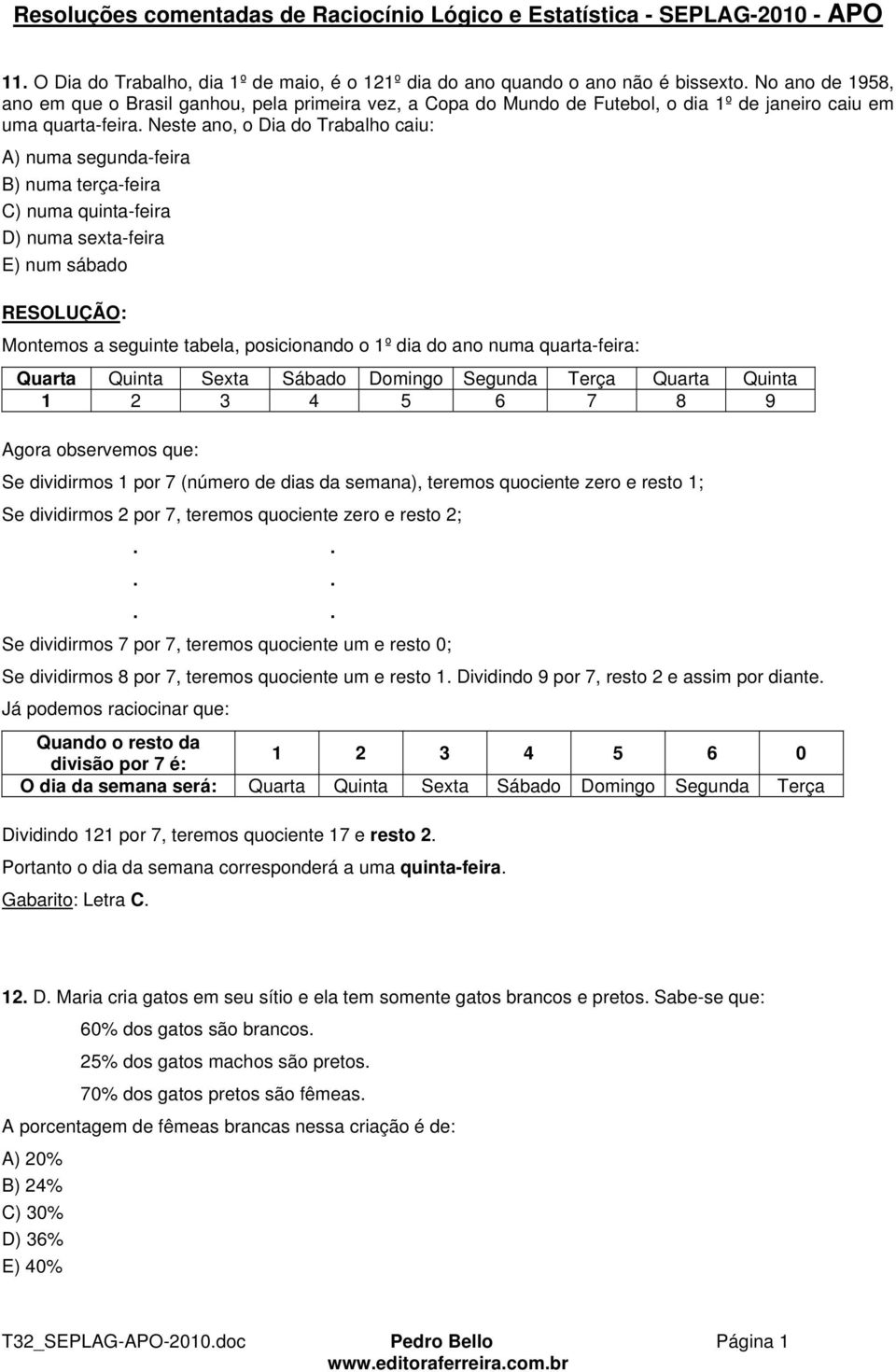 Resoluções comentadas de Raciocínio Lógico e Estatística - SEPLAG-2010 - APO

11. O Dia do Trabalho, dia 1º de maio, é o 121º dia do ano quando o ano não é bissexto. No ano de 1958, ano em que o Brasil ganhou, pela primeira vez, a Copa do Mundo de Futebol, o dia 1º de janeiro caiu em uma quarta-feira. Neste ano, o Dia do Trabalho caiu:

A) numa segunda-feira
B) numa terça-feira
C) numa quinta-feira
D) numa sexta-feira
E) num sábado

RESOLUÇÃO:

Montemos a seguinte tabela, posicionando o 1º dia do ano numa quarta-feira:

| Quarta | Quinta | Sexta | Sábado | Domingo | Segunda | Terça | Quarta | Quinta |
|---|---|---|---|---|---|---|---|---|
| 1 | 2 | 3 | 4 | 5 | 6 | 7 | 8 | 9 |

Agora observemos que:

Se dividirmos 1 por 7 (número de dias da semana), teremos quociente zero e resto 1;

Se dividirmos 2 por 7, teremos quociente zero e resto 2;

. .
. .
. .

Se dividirmos 7 por 7, teremos quociente um e resto 0;

Se dividirmos 8 por 7, teremos quociente um e resto 1. Dividindo 9 por 7, resto 2 e assim por diante.

Já podemos raciocinar que:

| Quando o resto da divisão por 7 é: | 1 | 2 | 3 | 4 | 5 | 6 | 0 |
|---|---|---|---|---|---|---|---|
| O dia da semana será: | Quarta | Quinta | Sexta | Sábado | Domingo | Segunda | Terça |

Dividindo 121 por 7, teremos quociente 17 e resto 2.

Portanto o dia da semana corresponderá a uma quinta-feira.

Gabarito: Letra C.

12. D. Maria cria gatos em seu sítio e ela tem somente gatos brancos e pretos. Sabe-se que:

60% dos gatos são brancos.
25% dos gatos machos são pretos.
70% dos gatos pretos são fêmeas.

A porcentagem de fêmeas brancas nessa criação é de:

A) 20%
B) 24%
C) 30%
D) 36%
E) 40%

T32_SEPLAG-APO-2010.doc Pedro Bello Página 1
www.editoraferreira.com.br